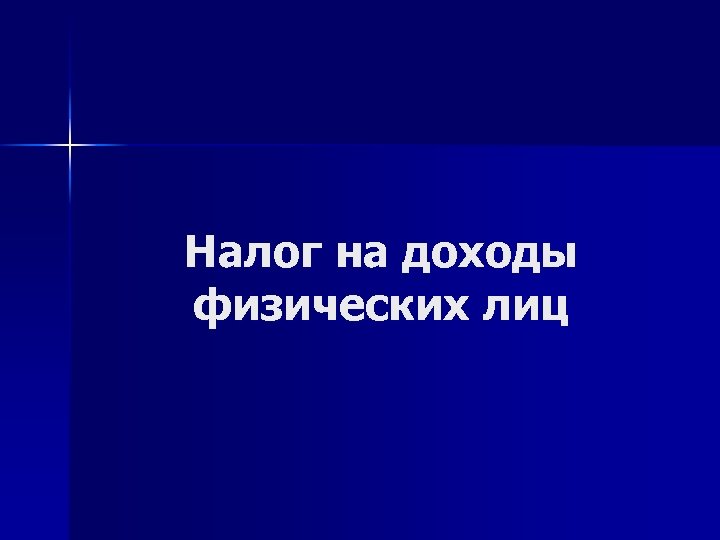 Налог на доходы физических лиц